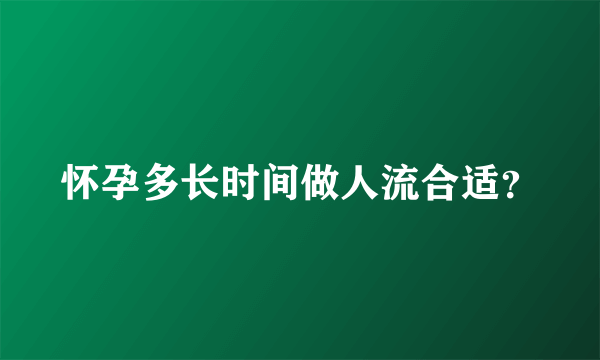 怀孕多长时间做人流合适?